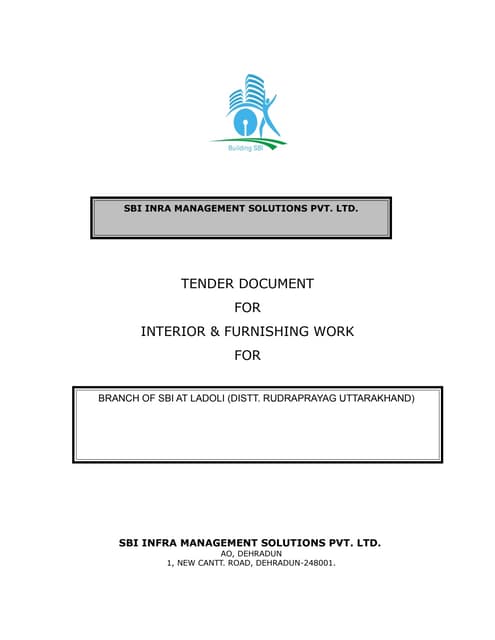 Building SBI

SBI INRA MANAGEMENT SOLUTIONS PVT. LTD.

TENDER DOCUMENT

FOR

INTERIOR & FURNISHING WORK

FOR

BRANCH OF SBI AT LADOLI (DISTT. RUDRAPRAYAG UTTARAKHAND)

SBI INFRA MANAGEMENT SOLUTIONS PVT. LTD.
AO, DEHRADUN
1, NEW CANTT. ROAD, DEHRADUN-248001.